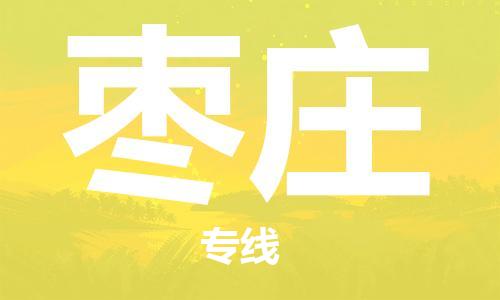 枣庄

专线